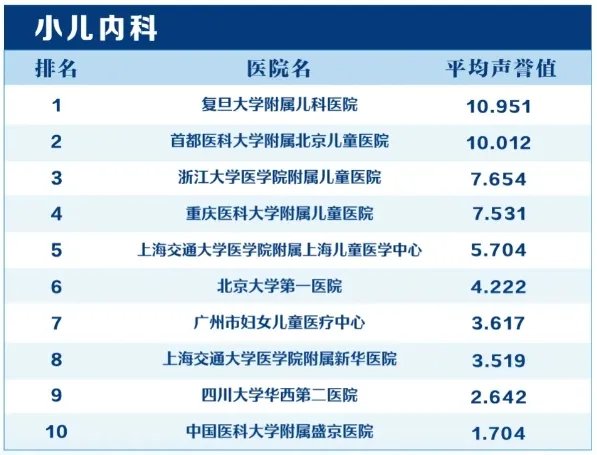 小儿内科

| 排名 | 医院名 | 平均声誉值 |
|---|---|---|
| 1 | 复旦大学附属儿科医院 | 10.951 |
| 2 | 首都医科大学附属北京儿童医院 | 10.012 |
| 3 | 浙江大学医学院附属儿童医院 | 7.654 |
| 4 | 重庆医科大学附属儿童医院 | 7.531 |
| 5 | 上海交通大学医学院附属上海儿童医学中心 | 5.704 |
| 6 | 北京大学第一医院 | 4.222 |
| 7 | 广州市妇女儿童医疗中心 | 3.617 |
| 8 | 上海交通大学医学院附属新华医院 | 3.519 |
| 9 | 四川大学华西第二医院 | 2.642 |
| 10 | 中国医科大学附属盛京医院 | 1.704 |